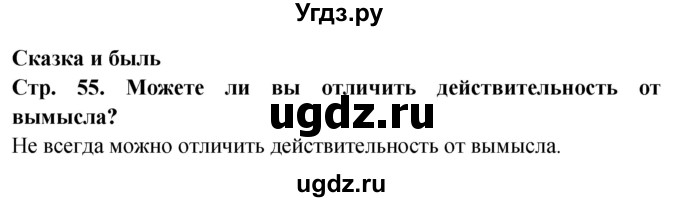 Угдз.ру

Сказка и быль

Стр. 55. Можете ли вы отличить действительность от вымысла?

ugdz.ru

Не всегда можно отличить действительность от вымысла.

ugdz.ru